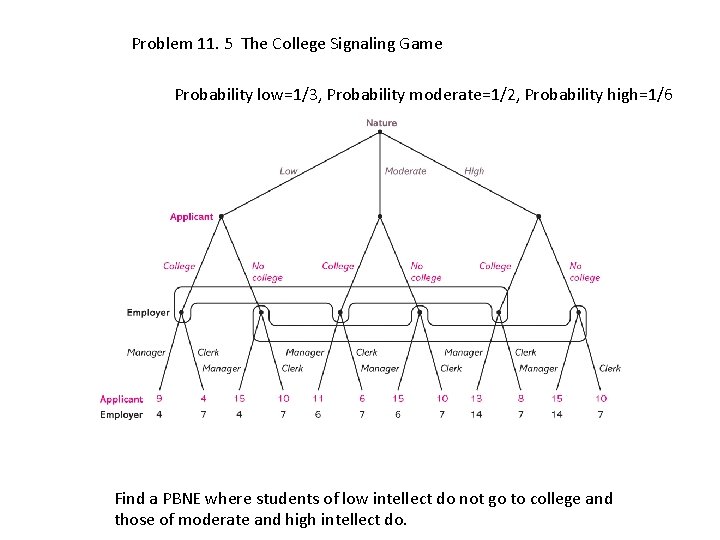 Problem 11. 5 The College Signaling Game

Probability low=1/3, Probability moderate=1/2, Probability high=1/6

Nature

Low

Moderate

High

Applicant

College

No college

College

No college

College

No college

Employer

Manager

Clerk

Manager

Clerk

Manager

Clerk

Manager

Clerk

Manager

Clerk

Manager

Clerk

| Applicant | 9 | 4 | 15 | 10 | 11 | 6 | 15 | 10 | 13 | 8 | 15 | 10 |
|---|---|---|---|---|---|---|---|---|---|---|---|---|
| Employer | 4 | 7 | 4 | 7 | 6 | 7 | 6 | 7 | 14 | 7 | 14 | 7 |

Find a PBNE where students of low intellect do not go to college and those of moderate and high intellect do.